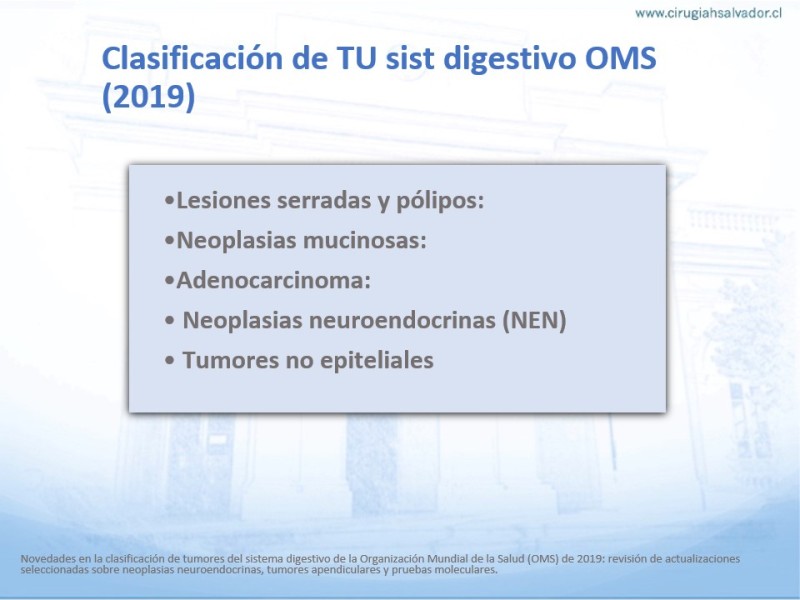 www.cirugiahsalvador.cl

Clasificación de TU sist digestivo OMS (2019)

•Lesiones serradas y pólipos:
•Neoplasias mucinosas:
•Adenocarcinoma:
• Neoplasias neuroendocrinas (NEN)
• Tumores no epiteliales

Novedades en la clasificación de tumores del sistema digestivo de la Organización Mundial de la Salud (OMS) de 2019: revisión de actualizaciones seleccionadas sobre neoplasias neuroendocrinas, tumores apendiculares y pruebas moleculares.